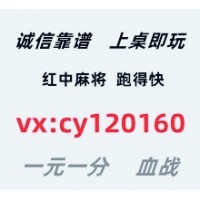 诚信靠谱 上桌即玩

红中麻将 跑得快

vx:cy120160

一元一分 血战